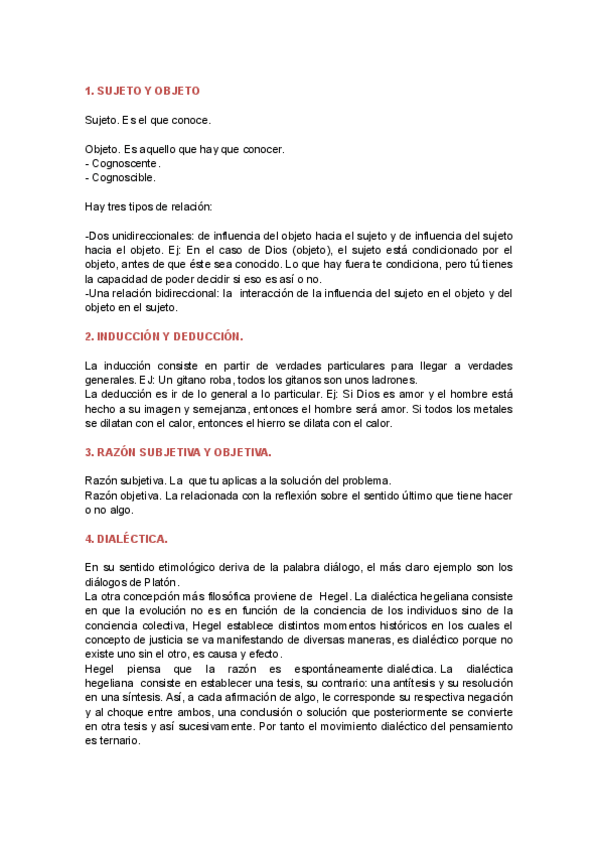 1. SUJETO Y OBJETO

Sujeto. Es el que conoce.

Objeto. Es aquello que hay que conocer.
- Cognoscente.
- Cognoscible.

Hay tres tipos de relación:

-Dos unidireccionales: de influencia del objeto hacia el sujeto y de influencia del sujeto hacia el objeto. Ej: En el caso de Dios (objeto), el sujeto está condicionado por el objeto, antes de que éste sea conocido. Lo que hay fuera te condiciona, pero tú tienes la capacidad de poder decidir si eso es así o no.
-Una relación bidireccional: la interacción de la influencia del sujeto en el objeto y del objeto en el sujeto.

2. INDUCCIÓN Y DEDUCCIÓN.

La inducción consiste en partir de verdades particulares para llegar a verdades generales. EJ: Un gitano roba, todos los gitanos son unos ladrones.
La deducción es ir de lo general a lo particular. Ej: Si Dios es amor y el hombre está hecho a su imagen y semejanza, entonces el hombre será amor. Si todos los metales se dilatan con el calor, entonces el hierro se dilata con el calor.

3. RAZÓN SUBJETIVA Y OBJETIVA.

Razón subjetiva. La que tu aplicas a la solución del problema.
Razón objetiva. La relacionada con la reflexión sobre el sentido último que tiene hacer o no algo.

4. DIALÉCTICA.

En su sentido etimológico deriva de la palabra diálogo, el más claro ejemplo son los diálogos de Platón.
La otra concepción más filosófica proviene de Hegel. La dialéctica hegeliana consiste en que la evolución no es en función de la conciencia de los individuos sino de la conciencia colectiva, Hegel establece distintos momentos históricos en los cuales el concepto de justicia se va manifestando de diversas maneras, es dialéctico porque no existe uno sin el otro, es causa y efecto.
Hegel piensa que la razón es espontáneamente dialéctica. La dialéctica hegeliana consiste en establecer una tesis, su contrario: una antítesis y su resolución en una síntesis. Así, a cada afirmación de algo, le corresponde su respectiva negación y al choque entre ambos, una conclusión o solución que posteriormente se convierte en otra tesis y así sucesivamente. Por tanto el movimiento dialéctico del pensamiento es ternario.